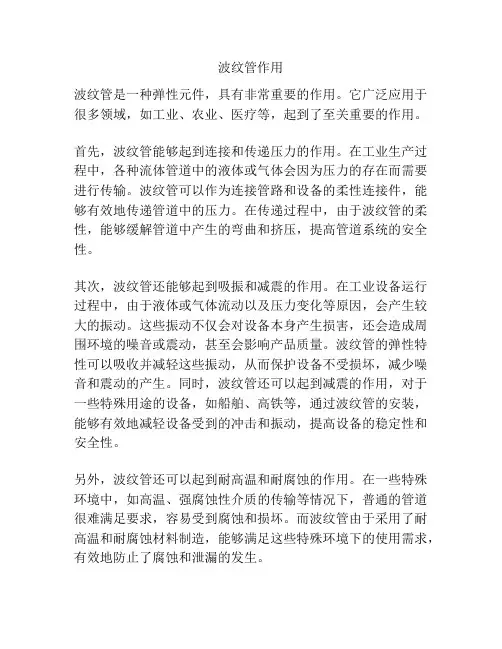 波纹管作用

波纹管是一种弹性元件，具有非常重要的作用。它广泛应用于很多领域，如工业、农业、医疗等，起到了至关重要的作用。

首先，波纹管能够起到连接和传递压力的作用。在工业生产过程中，各种流体管道中的液体或气体会因为压力的存在而需要进行传输。波纹管可以作为连接管路和设备的柔性连接件，能够有效地传递管道中的压力。在传递过程中，由于波纹管的柔性，能够缓解管道中产生的弯曲和挤压，提高管道系统的安全性。

其次，波纹管还能够起到吸振和减震的作用。在工业设备运行过程中，由于液体或气体流动以及压力变化等原因，会产生较大的振动。这些振动不仅会对设备本身产生损害，还会造成周围环境的噪音或震动，甚至会影响产品质量。波纹管的弹性特性可以吸收并减轻这些振动，从而保护设备不受损坏，减少噪音和震动的产生。同时，波纹管还可以起到减震的作用，对于一些特殊用途的设备，如船舶、高铁等，通过波纹管的安装，能够有效地减轻设备受到的冲击和振动，提高设备的稳定性和安全性。

另外，波纹管还可以起到耐高温和耐腐蚀的作用。在一些特殊环境中，如高温、强腐蚀性介质的传输等情况下，普通的管道很难满足要求，容易受到腐蚀和损坏。而波纹管由于采用了耐高温和耐腐蚀材料制造，能够满足这些特殊环境下的使用需求，有效地防止了腐蚀和泄漏的发生。